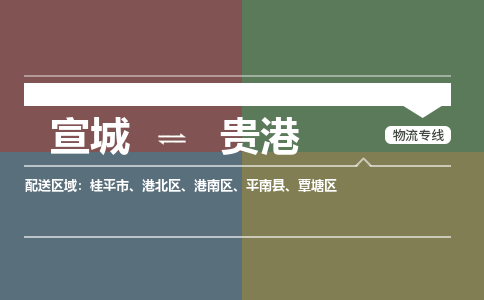 宣城 ⇌ 贵港

物流专线

配送区域：桂平市、港北区、港南区、平南县、覃塘区